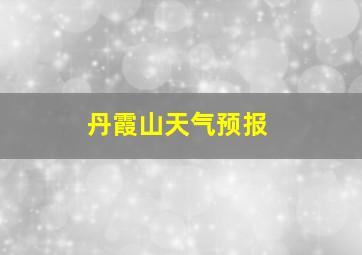 丹霞山天气预报